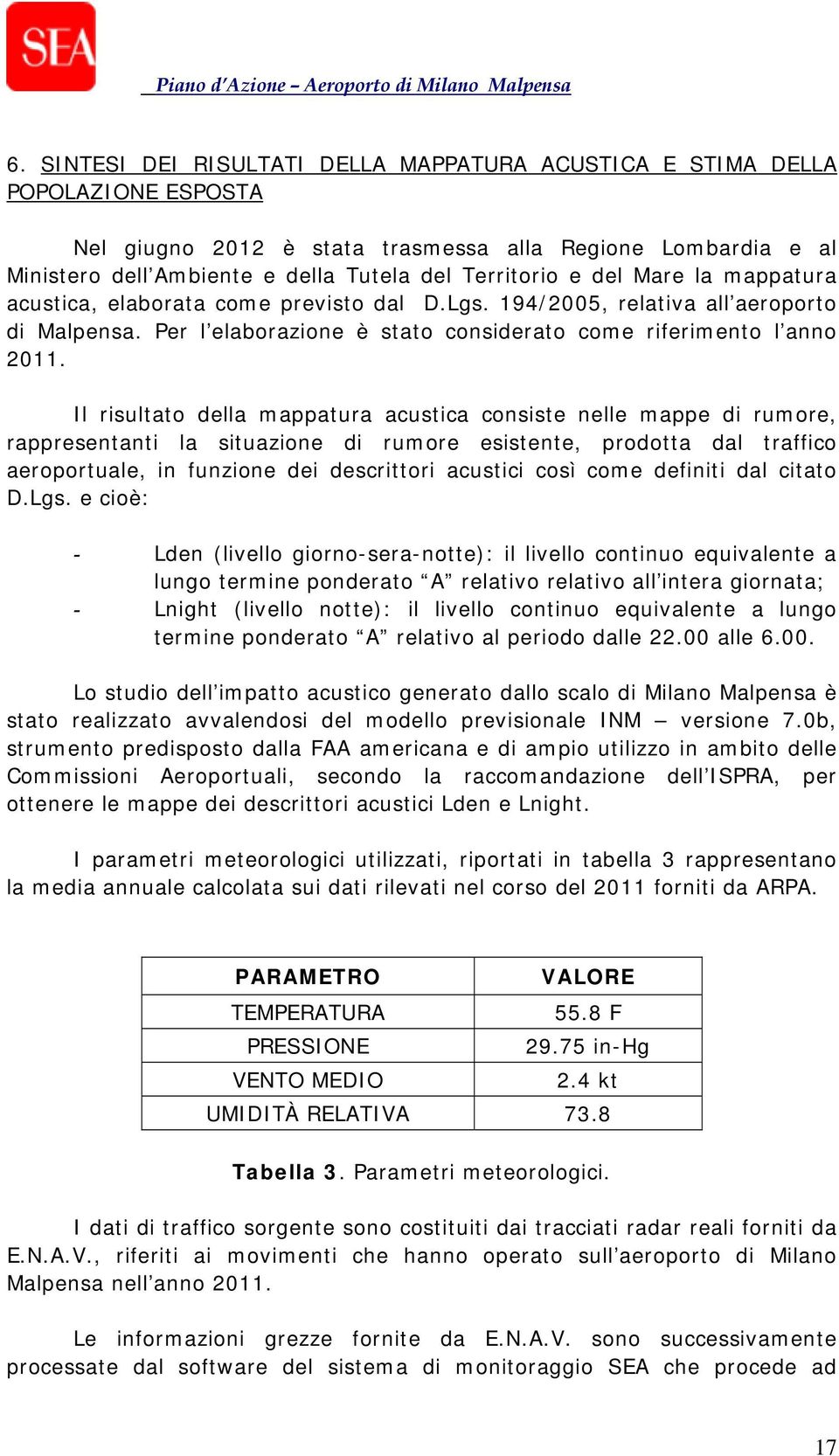 SEA

Piano d'Azione – Aeroporto di Milano Malpensa

6. SINTESI DEI RISULTATI DELLA MAPPATURA ACUSTICA E STIMA DELLA POPOLAZIONE ESPOSTA

Nel giugno 2012 è stata trasmessa alla Regione Lombardia e al Ministero dell'Ambiente e della Tutela del Territorio e del Mare la mappatura acustica, elaborata come previsto dal D.Lgs. 194/2005, relativa all'aeroporto di Malpensa. Per l'elaborazione è stato considerato come riferimento l'anno 2011.

Il risultato della mappatura acustica consiste nelle mappe di rumore, rappresentanti la situazione di rumore esistente, prodotta dal traffico aeroportuale, in funzione dei descrittori acustici così come definiti dal citato D.Lgs. e cioè:

- Lden (livello giorno-sera-notte): il livello continuo equivalente a lungo termine ponderato "A" relativo relativo all'intera giornata;
- Lnight (livello notte): il livello continuo equivalente a lungo termine ponderato "A" relativo al periodo dalle 22.00 alle 6.00.

Lo studio dell'impatto acustico generato dallo scalo di Milano Malpensa è stato realizzato avvalendosi del modello previsionale INM – versione 7.0b, strumento predisposto dalla FAA americana e di ampio utilizzo in ambito delle Commissioni Aeroportuali, secondo la raccomandazione dell'ISPRA, per ottenere le mappe dei descrittori acustici Lden e Lnight.

I parametri meteorologici utilizzati, riportati in tabella 3 rappresentano la media annuale calcolata sui dati rilevati nel corso del 2011 forniti da ARPA.

| PARAMETRO | VALORE |
|---|---|
| TEMPERATURA | 55.8 F |
| PRESSIONE | 29.75 in-Hg |
| VENTO MEDIO | 2.4 kt |
| UMIDITÀ RELATIVA | 73.8 |

Tabella 3. Parametri meteorologici.

I dati di traffico sorgente sono costituiti dai tracciati radar reali forniti da E.N.A.V., riferiti ai movimenti che hanno operato sull'aeroporto di Milano Malpensa nell'anno 2011.

Le informazioni grezze fornite da E.N.A.V. sono successivamente processate dal software del sistema di monitoraggio SEA che procede ad

17